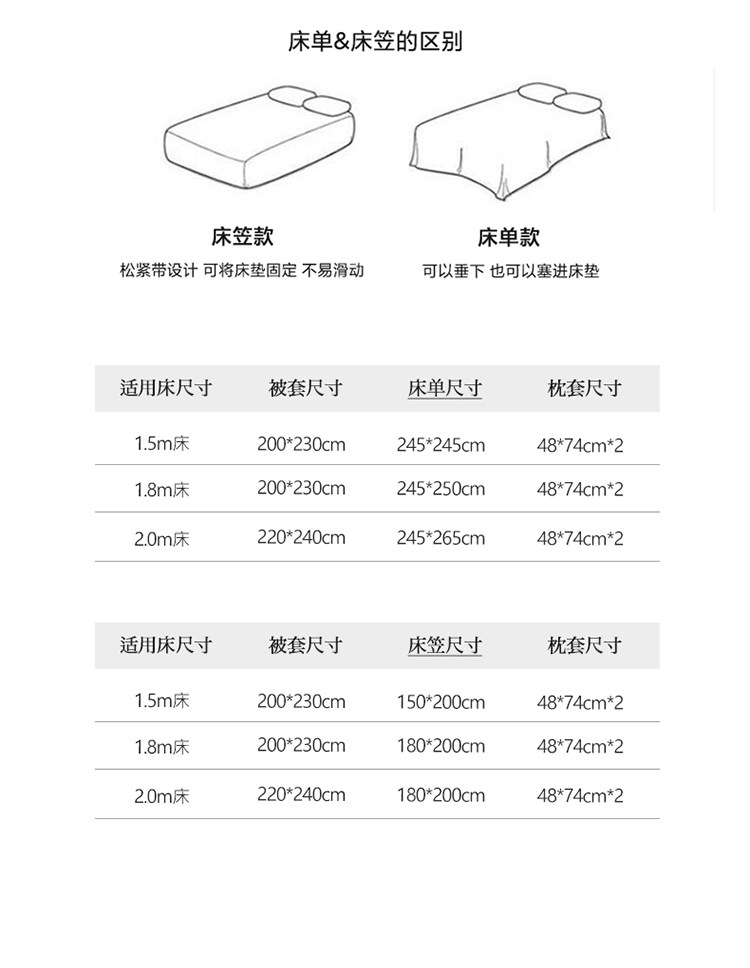 床单&床笠的区别

床笠款
松紧带设计 可将床垫固定 不易滑动

床单款
可以垂下 也可以塞进床垫

| 适用床尺寸 | 被套尺寸 | 床单尺寸 | 枕套尺寸 |
|---|---|---|---|
| 1.5m床 | 200*230cm | 245*245cm | 48*74cm*2 |
| 1.8m床 | 200*230cm | 245*250cm | 48*74cm*2 |
| 2.0m床 | 220*240cm | 245*265cm | 48*74cm*2 |

| 适用床尺寸 | 被套尺寸 | 床笠尺寸 | 枕套尺寸 |
|---|---|---|---|
| 1.5m床 | 200*230cm | 150*200cm | 48*74cm*2 |
| 1.8m床 | 200*230cm | 180*200cm | 48*74cm*2 |
| 2.0m床 | 220*240cm | 180*200cm | 48*74cm*2 |